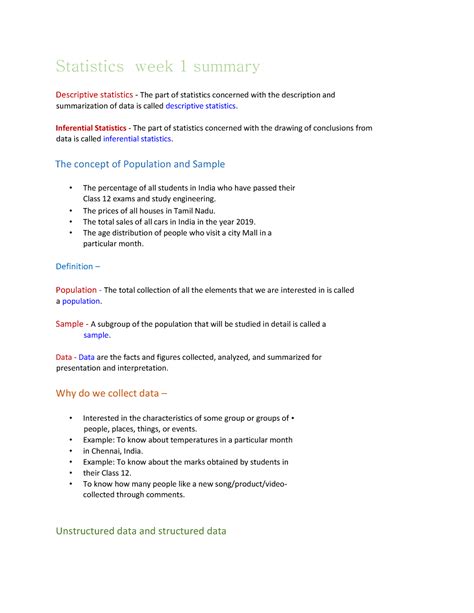 Statistics  week 1 summary

Descriptive statistics - The part of statistics concerned with the description and summarization of data is called descriptive statistics.

Inferential Statistics - The part of statistics concerned with the drawing of conclusions from data is called inferential statistics.

The concept of Population and Sample

• The percentage of all students in India who have passed their Class 12 exams and study engineering.
• The prices of all houses in Tamil Nadu.
• The total sales of all cars in India in the year 2019.
• The age distribution of people who visit a city Mall in a particular month.

Definition –

Population - The total collection of all the elements that we are interested in is called a population.

Sample - A subgroup of the population that will be studied in detail is called a sample.

Data - Data are the facts and figures collected, analyzed, and summarized for presentation and interpretation.

Why do we collect data –

• Interested in the characteristics of some group or groups of • people, places, things, or events.
• Example: To know about temperatures in a particular month
• in Chennai, India.
• Example: To know about the marks obtained by students in
• their Class 12.
• To know how many people like a new song/product/video- collected through comments.

Unstructured data and structured data